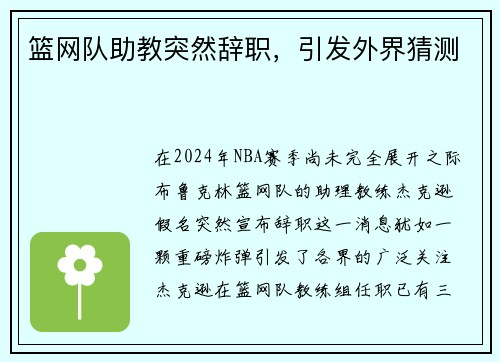 篮网队助教突然辞职，引发外界猜测

在2024年NBA赛季尚未完全展开之际布鲁克林篮网队的助理教练杰克逊假名突然宣布辞职这一消息犹如一颗重磅炸弹引发了各界的广泛关注杰克逊在篮网队教练组任职已有三